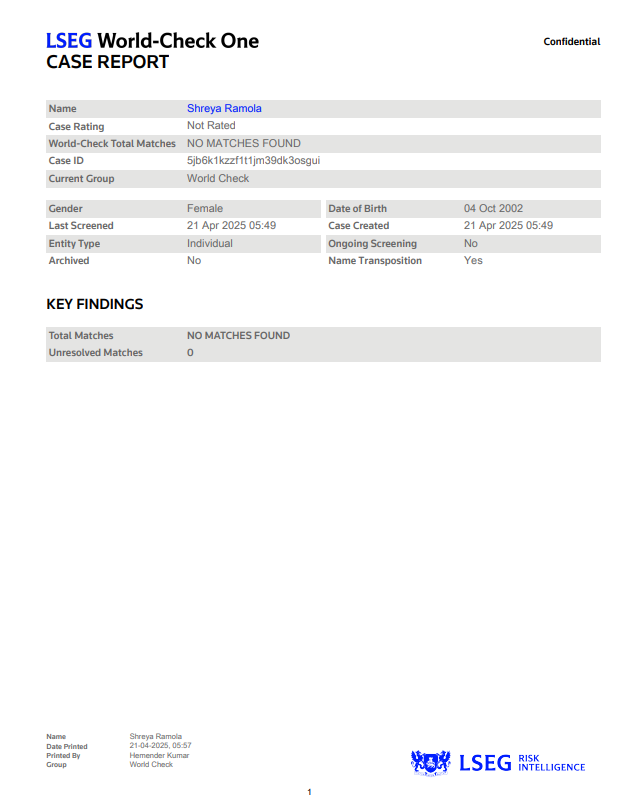 LSEG World-Check One
CASE REPORT

Confidential

| Name | Shreya Ramola |
|---|---|
| Case Rating | Not Rated |
| World-Check Total Matches | NO MATCHES FOUND |
| Case ID | 5jb6k1kzzf1t1jm39dk3osgui |
| Current Group | World Check |

| Gender | Female | Date of Birth | 04 Oct 2002 |
|---|---|---|---|
| Last Screened | 21 Apr 2025 05:49 | Case Created | 21 Apr 2025 05:49 |
| Entity Type | Individual | Ongoing Screening | No |
| Archived | No | Name Transposition | Yes |

KEY FINDINGS

| Total Matches | NO MATCHES FOUND |
|---|---|
| Unresolved Matches | 0 |

| Name | Shreya Ramola |
|---|---|
| Date Printed | 21-04-2025, 05:57 |
| Printed By | Hemender Kumar |
| Group | World Check |

LSEG RISK INTELLIGENCE

1